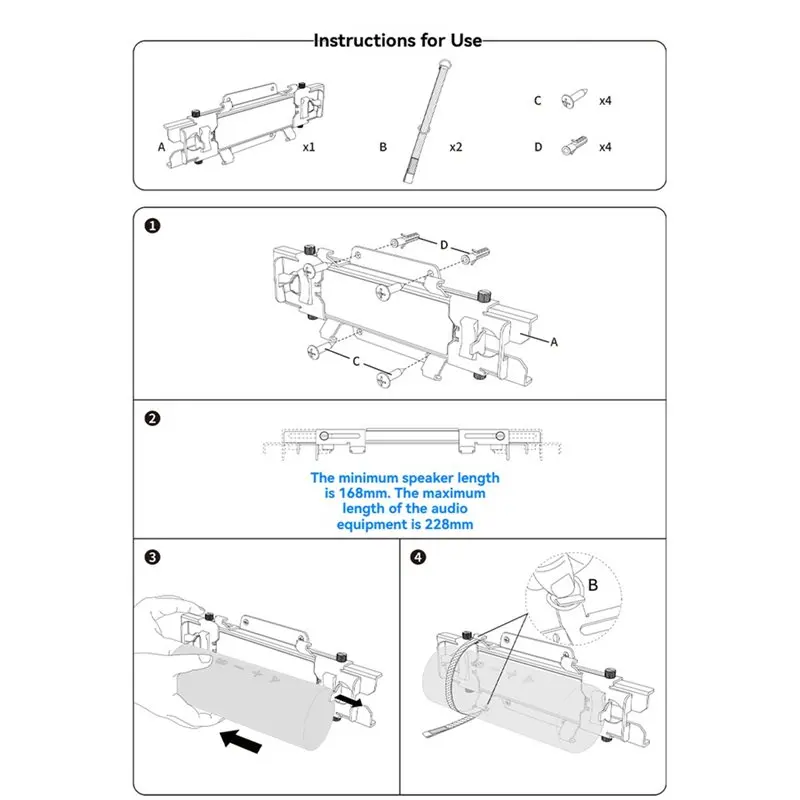 Instructions for Use

A x1

B x2

C x4

D x4

1

D

A

C

2

The minimum speaker length is 168mm. The maximum length of the audio equipment is 228mm

3

4

B